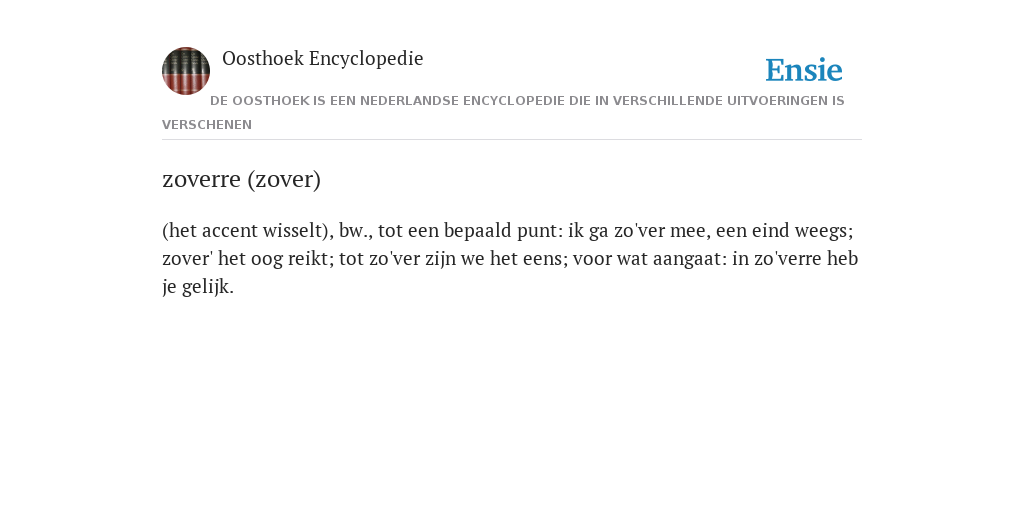 Oosthoek Encyclopedie

Ensie

DE OOSTHOEK IS EEN NEDERLANDSE ENCYCLOPEDIE DIE IN VERSCHILLENDE UITVOERINGEN IS VERSCHENEN

zoverre (zover)

(het accent wisselt), bw., tot een bepaald punt: ik ga zo'ver mee, een eind weegs; zover' het oog reikt; tot zo'ver zijn we het eens; voor wat aangaat: in zo'verre heb je gelijk.